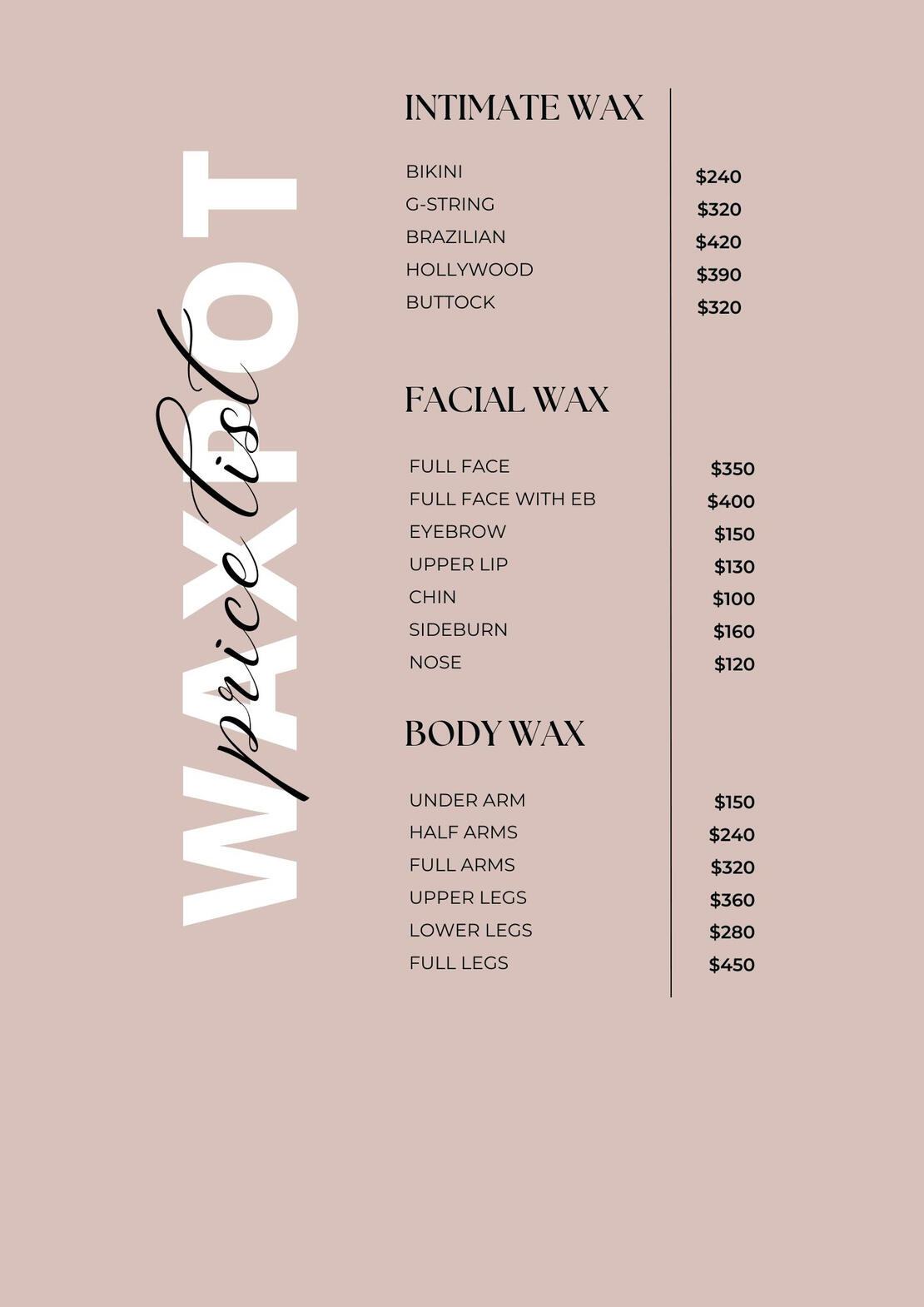 WAXPOT

price list

INTIMATE WAX

BIKINI $240
G-STRING $320
BRAZILIAN $420
HOLLYWOOD $390
BUTTOCK $320

FACIAL WAX

FULL FACE $350
FULL FACE WITH EB $400
EYEBROW $150
UPPER LIP $130
CHIN $100
SIDEBURN $160
NOSE $120

BODY WAX

UNDER ARM $150
HALF ARMS $240
FULL ARMS $320
UPPER LEGS $360
LOWER LEGS $280
FULL LEGS $450